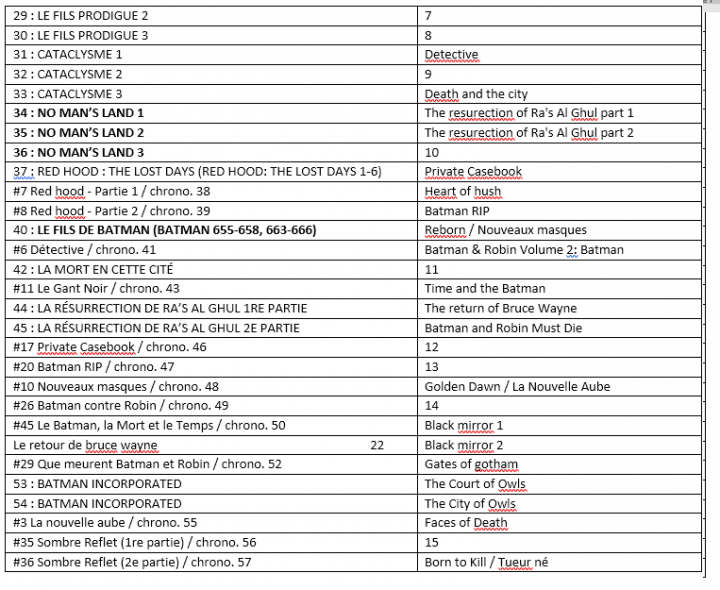 | 29 : LE FILS PRODIGUE 2 | 7 |
|---|---|
| 30 : LE FILS PRODIGUE 3 | 8 |
| 31 : CATACLYSME 1 | Detective |
| 32 : CATACLYSME 2 | 9 |
| 33 : CATACLYSME 3 | Death and the city |
| **34 : NO MAN'S LAND 1** | The resurection of Ra's Al Ghul part 1 |
| **35 : NO MAN'S LAND 2** | The resurection of Ra's Al Ghul part 2 |
| **36 : NO MAN'S LAND 3** | 10 |
| 37 : RED HOOD : THE LOST DAYS (RED HOOD: THE LOST DAYS 1-6) | Private Casebook |
| #7 Red hood - Partie 1 / chrono. 38 | Heart of hush |
| #8 Red hood - Partie 2 / chrono. 39 | Batman RIP |
| **40 : LE FILS DE BATMAN (BATMAN 655-658, 663-666)** | Reborn / Nouveaux masques |
| #6 Détective / chrono. 41 | Batman & Robin Volume 2: Batman |
| 42 : LA MORT EN CETTE CITÉ | 11 |
| #11 Le Gant Noir / chrono. 43 | Time and the Batman |
| 44 : LA RÉSURRECTION DE RA'S AL GHUL 1RE PARTIE | The return of Bruce Wayne |
| 45 : LA RÉSURRECTION DE RA'S AL GHUL 2E PARTIE | Batman and Robin Must Die |
| #17 Private Casebook / chrono. 46 | 12 |
| #20 Batman RIP / chrono. 47 | 13 |
| #10 Nouveaux masques / chrono. 48 | Golden Dawn / La Nouvelle Aube |
| #26 Batman contre Robin / chrono. 49 | 14 |
| #45 Le Batman, la Mort et le Temps / chrono. 50 | Black mirror 1 |
| Le retour de bruce wayne 22 | Black mirror 2 |
| #29 Que meurent Batman et Robin / chrono. 52 | Gates of gotham |
| 53 : BATMAN INCORPORATED | The Court of Owls |
| 54 : BATMAN INCORPORATED | The City of Owls |
| #3 La nouvelle aube / chrono. 55 | Faces of Death |
| #35 Sombre Reflet (1re partie) / chrono. 56 | 15 |
| #36 Sombre Reflet (2e partie) / chrono. 57 | Born to Kill / Tueur né |